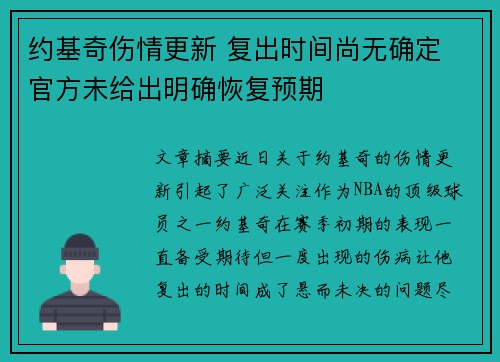 约基奇伤情更新 复出时间尚无确定 官方未给出明确恢复预期

文章摘要近日关于约基奇的伤情更新引起了广泛关注作为NBA的顶级球员之一约基奇在赛季初期的表现一直备受期待但一度出现的伤病让他复出的时间成了悬而未决的问题尽